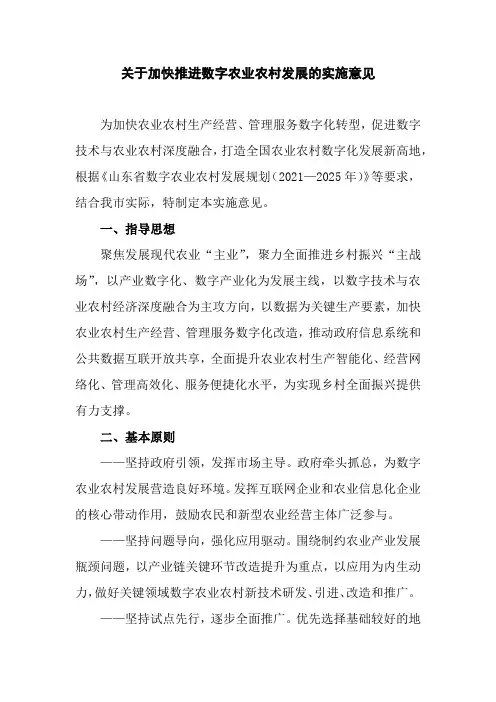 关于加快推进数字农业农村发展的实施意见

为加快农业农村生产经营、管理服务数字化转型，促进数字技术与农业农村深度融合，打造全国农业农村数字化发展新高地，根据《山东省数字农业农村发展规划（2021—2025年）》等要求，结合我市实际，特制定本实施意见。

一、指导思想

聚焦发展现代农业“主业”，聚力全面推进乡村振兴“主战场”，以产业数字化、数字产业化为发展主线，以数字技术与农业农村经济深度融合为主攻方向，以数据为关键生产要素，加快农业农村生产经营、管理服务数字化改造，推动政府信息系统和公共数据互联开放共享，全面提升农业农村生产智能化、经营网络化、管理高效化、服务便捷化水平，为实现乡村全面振兴提供有力支撑。

二、基本原则

——坚持政府引领，发挥市场主导。政府牵头抓总，为数字农业农村发展营造良好环境。发挥互联网企业和农业信息化企业的核心带动作用，鼓励农民和新型农业经营主体广泛参与。

——坚持问题导向，强化应用驱动。围绕制约农业产业发展瓶颈问题，以产业链关键环节改造提升为重点，以应用为内生动力，做好关键领域数字农业农村新技术研发、引进、改造和推广。

——坚持试点先行，逐步全面推广。优先选择基础较好的地